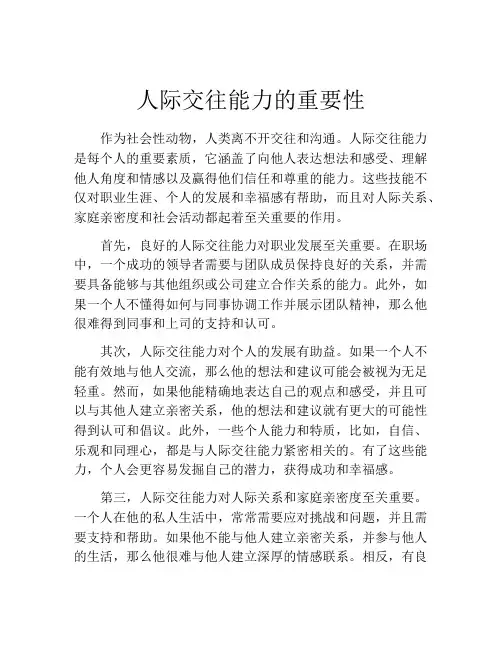 人际交往能力的重要性

作为社会性动物，人类离不开交往和沟通。人际交往能力是每个人的重要素质，它涵盖了向他人表达想法和感受、理解他人角度和情感以及赢得他们信任和尊重的能力。这些技能不仅对职业生涯、个人的发展和幸福感有帮助，而且对人际关系、家庭亲密度和社会活动都起着至关重要的作用。

首先，良好的人际交往能力对职业发展至关重要。在职场中，一个成功的领导者需要与团队成员保持良好的关系，并需要具备能够与其他组织或公司建立合作关系的能力。此外，如果一个人不懂得如何与同事协调工作并展示团队精神，那么他很难得到同事和上司的支持和认可。

其次，人际交往能力对个人的发展有助益。如果一个人不能有效地与他人交流，那么他的想法和建议可能会被视为无足轻重。然而，如果他能精确地表达自己的观点和感受，并且可以与其他人建立亲密关系，他的想法和建议就有更大的可能性得到认可和倡议。此外，一些个人能力和特质，比如，自信、乐观和同理心，都是与人际交往能力紧密相关的。有了这些能力，个人会更容易发掘自己的潜力，获得成功和幸福感。

第三，人际交往能力对人际关系和家庭亲密度至关重要。一个人在他的私人生活中，常常需要应对挑战和问题，并且需要支持和帮助。如果他不能与他人建立亲密关系，并参与他人的生活，那么他很难与他人建立深厚的情感联系。相反，有良